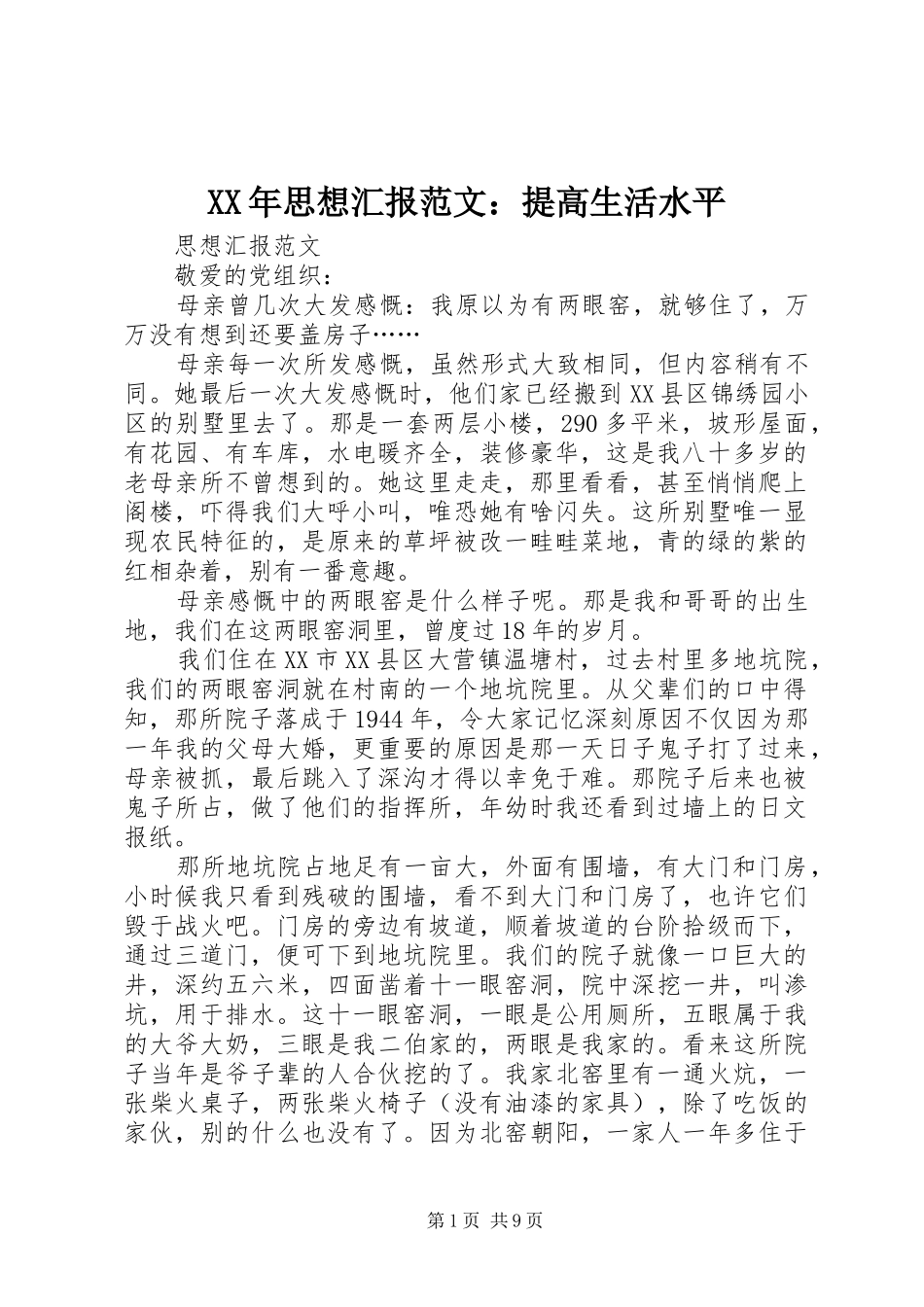 XX年思想汇报范文：提高生活水平

思想汇报范文

敬爱的党组织：

母亲曾几次大发感慨：我原以为有两眼窑，就够住了，万万没有想到还要盖房子……

母亲每一次所发感慨，虽然形式大致相同，但内容稍有不同。她最后一次大发感慨时，他们家已经搬到XX县区锦绣园小区的别墅里去了。那是一套两层小楼，290多平米，坡形屋面，有花园、有车库，水电暖齐全，装修豪华，这是我八十多岁的老母亲所不曾想到的。她这里走走，那里看看，甚至悄悄爬上阁楼，吓得我们大呼小叫，唯恐她有啥闪失。这所别墅唯一显现农民特征的，是原来的草坪被改一畦畦菜地，青的绿的紫的红相杂着，别有一番意趣。

母亲感慨中的两眼窑是什么样子呢。那是我和哥哥的出生地，我们在这两眼窑洞里，曾度过18年的岁月。

我们住在XX市XX县区大营镇温塘村，过去村里多地坑院，我们的两眼窑洞就在村南的一个地坑院里。从父辈们的口中得知，那所院子落成于1944年，令大家记忆深刻原因不仅因为那一年我的父母大婚，更重要的原因是那一天日子鬼子打了过来，母亲被抓，最后跳入了深沟才得以幸免于难。那院子后来也被鬼子所占，做了他们的指挥所，年幼时我还看到过墙上的日文报纸。

那所地坑院占地足有一亩大，外面有围墙，有大门和门房，小时候我只看到残破的围墙，看不到大门和门房了，也许它们毁于战火吧。门房的旁边有坡道，顺着坡道的台阶拾级而下，通过三道门，便可下到地坑院里。我们的院子就像一口巨大的井，深约五六米，四面凿着十一眼窑洞，院中深挖一井，叫渗坑，用于排水。这十一眼窑洞，一眼是公用厕所，五眼属于我的大爷大奶，三眼是我二伯家的，两眼是我家的。看来这所院子当年是爷子辈的人合伙挖的了。我家北窑里有一通火炕，一张柴火桌子，两张柴火椅子（没有油漆的家具），除了吃饭的家伙，别的什么也没有了。因为北窑朝阳，一家人一年多住于

第1页 共9页